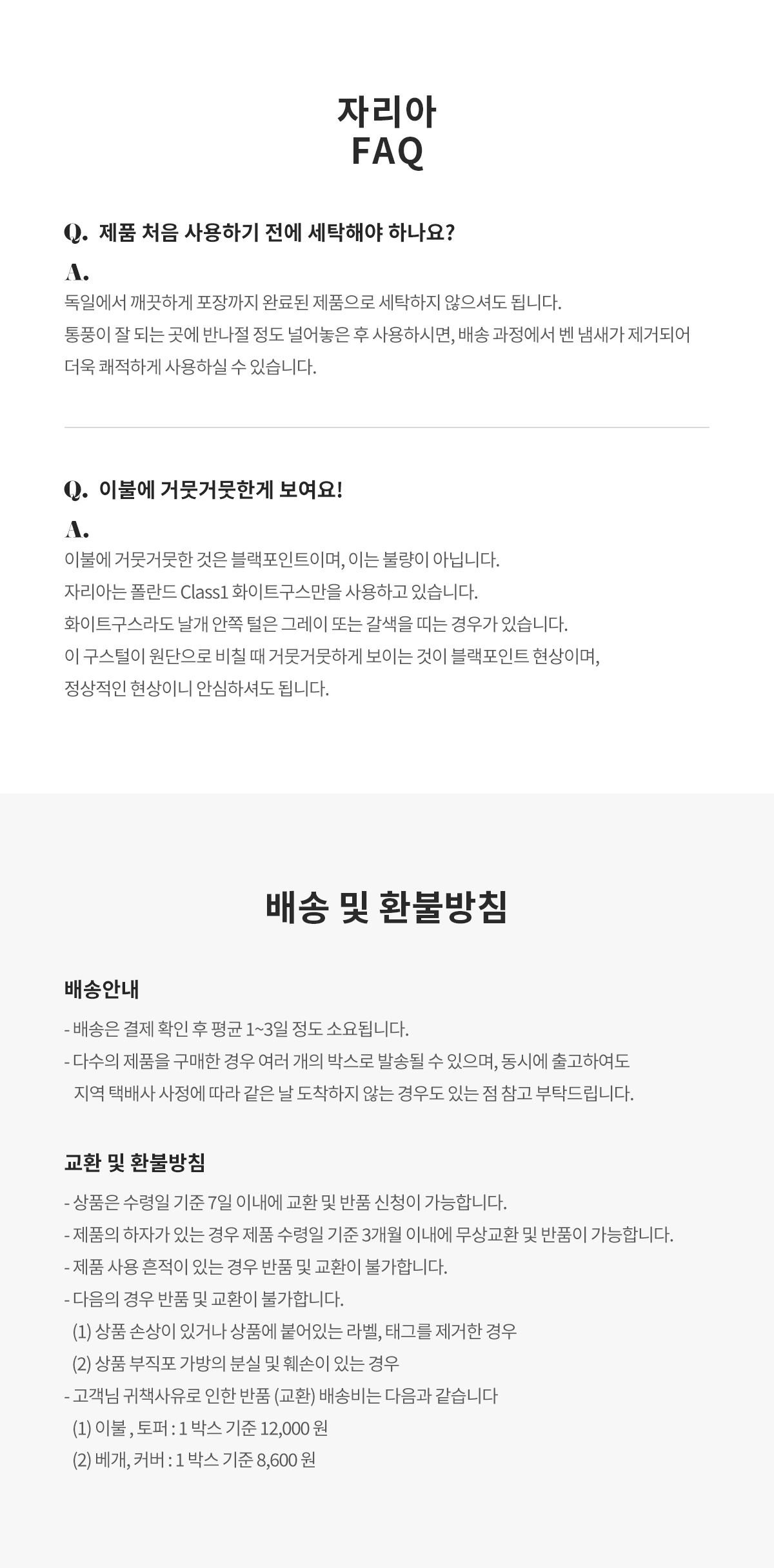 자리아
FAQ

Q. 제품 처음 사용하기 전에 세탁해야 하나요?

A.
독일에서 깨끗하게 포장까지 완료된 제품으로 세탁하지 않으셔도 됩니다.
통풍이 잘 되는 곳에 반나절 정도 널어놓은 후 사용하시면, 배송 과정에서 벤 냄새가 제거되어 더욱 쾌적하게 사용하실 수 있습니다.

Q. 이불에 거뭇거뭇한게 보여요!

A.
이불에 거뭇거뭇한 것은 블랙포인트이며, 이는 불량이 아닙니다.
자리아는 폴란드 Class1 화이트구스만을 사용하고 있습니다.
화이트구스라도 날개 안쪽 털은 그레이 또는 갈색을 띠는 경우가 있습니다.
이 구스털이 원단으로 비칠 때 거뭇거뭇하게 보이는 것이 블랙포인트 현상이며,
정상적인 현상이니 안심하셔도 됩니다.

배송 및 환불방침

배송안내

- 배송은 결제 확인 후 평균 1~3일 정도 소요됩니다.
- 다수의 제품을 구매한 경우 여러 개의 박스로 발송될 수 있으며, 동시에 출고하여도 지역 택배사 사정에 따라 같은 날 도착하지 않는 경우도 있는 점 참고 부탁드립니다.

교환 및 환불방침

- 상품은 수령일 기준 7일 이내에 교환 및 반품 신청이 가능합니다.
- 제품의 하자가 있는 경우 제품 수령일 기준 3개월 이내에 무상교환 및 반품이 가능합니다.
- 제품 사용 흔적이 있는 경우 반품 및 교환이 불가합니다.
- 다음의 경우 반품 및 교환이 불가합니다.
(1) 상품 손상이 있거나 상품에 붙어있는 라벨, 태그를 제거한 경우
(2) 상품 부직포 가방의 분실 및 훼손이 있는 경우
- 고객님 귀책사유로 인한 반품 (교환) 배송비는 다음과 같습니다
(1) 이불 , 토퍼 : 1 박스 기준 12,000 원
(2) 베개, 커버 : 1 박스 기준 8,600 원